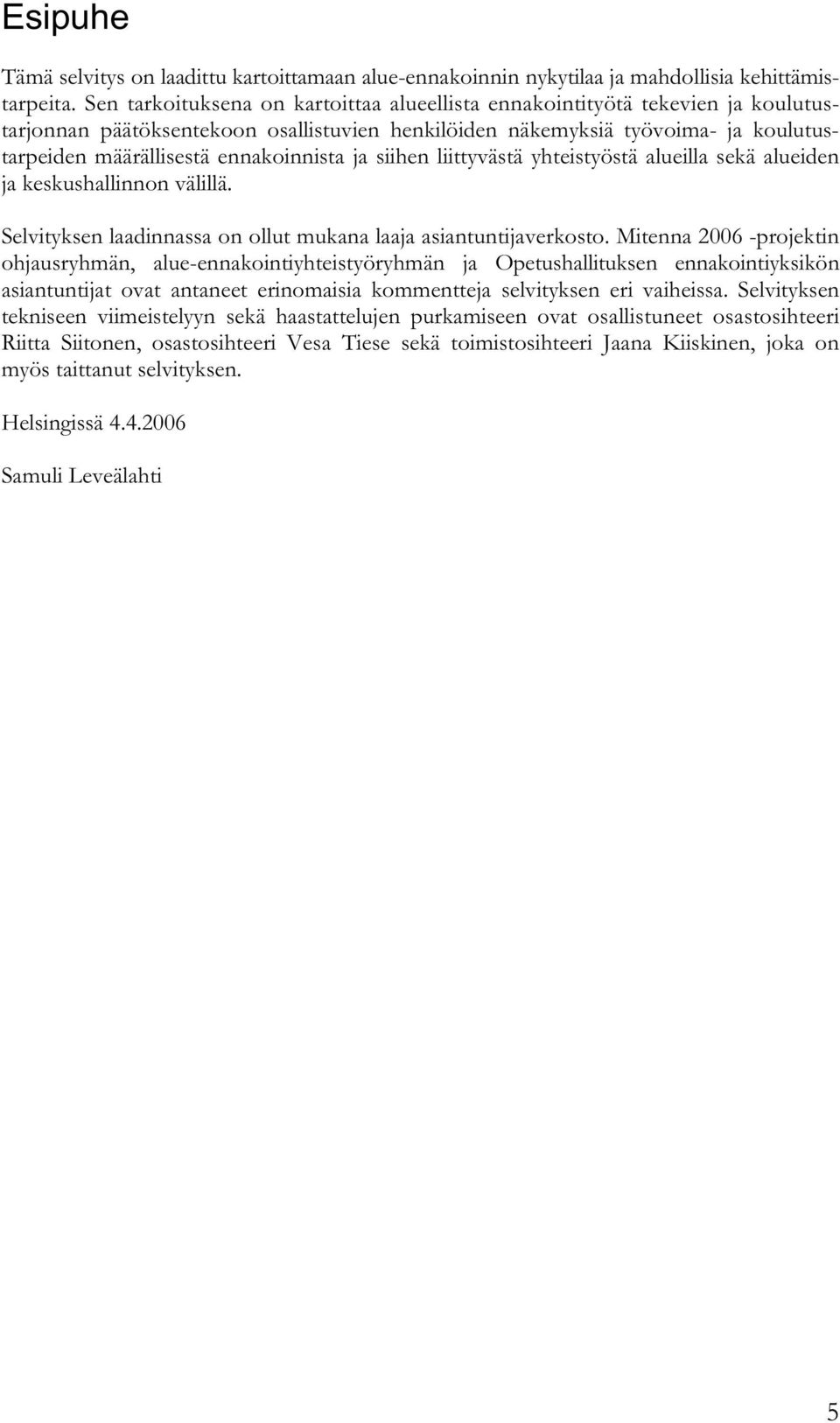 Esipuhe

Tämä selvitys on laadittu kartoittamaan alue-ennakoinnin nykytilaa ja mahdollisia kehittämistarpeita. Sen tarkoituksena on kartoittaa alueellista ennakointityötä tekevien ja koulutustarjonnan päätöksentekoon osallistuvien henkilöiden näkemyksiä työvoima- ja koulutustarpeiden määrällisestä ennakoinnista ja siihen liittyvästä yhteistyöstä alueilla sekä alueiden ja keskushallinnon välillä.

Selvityksen laadinnassa on ollut mukana laaja asiantuntijaverkosto. Mitenna 2006 -projektin ohjausryhmän, alue-ennakointiyhteistyöryhmän ja Opetushallituksen ennakointiyksikön asiantuntijat ovat antaneet erinomaisia kommentteja selvityksen eri vaiheissa. Selvityksen tekniseen viimeistelyyn sekä haastattelujen purkamiseen ovat osallistuneet osastosihteeri Riitta Siitonen, osastosihteeri Vesa Tiese sekä toimistosihteeri Jaana Kiiskinen, joka on myös taittanut selvityksen.

Helsingissä 4.4.2006

Samuli Leveälahti

5